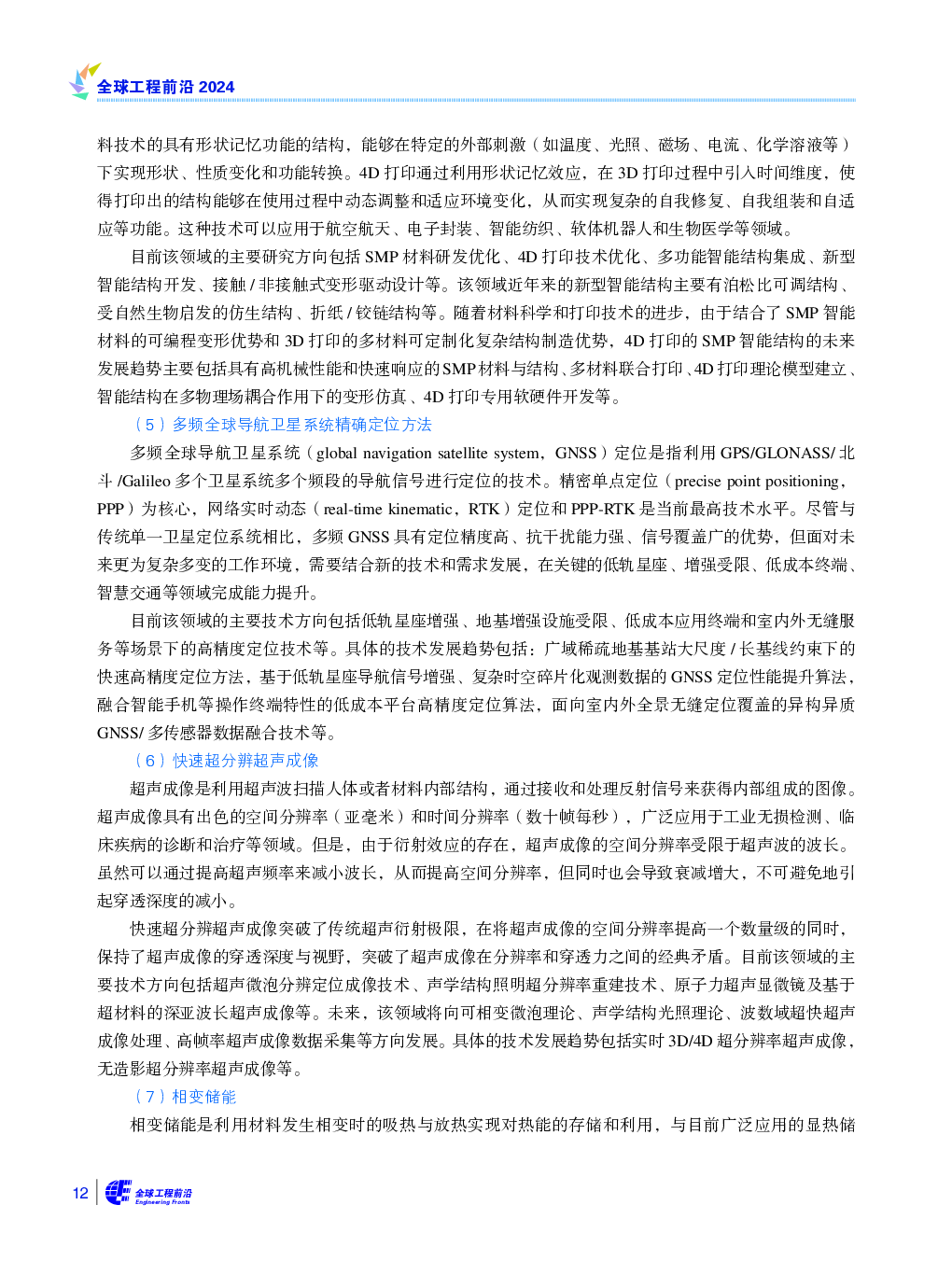 全球工程前沿 2024

料技术的具有形状记忆功能的结构，能够在特定的外部刺激（如温度、光照、磁场、电流、化学溶液等）下实现形状、性质变化和功能转换。4D 打印通过利用形状记忆效应，在 3D 打印过程中引入时间维度，使得打印出的结构能够在使用过程中动态调整和适应环境变化，从而实现复杂的自我修复、自我组装和自适应等功能。这种技术可以应用于航空航天、电子封装、智能纺织、软体机器人和生物医学等领域。

目前该领域的主要研究方向包括 SMP 材料研发优化、4D 打印技术优化、多功能智能结构集成、新型智能结构开发、接触 / 非接触式变形驱动设计等。该领域近年来的新型智能结构主要有泊松比可调结构、受自然生物启发的仿生结构、折纸 / 铰链结构等。随着材料科学和打印技术的进步，由于结合了 SMP 智能材料的可编程变形优势和 3D 打印的多材料可定制化复杂结构制造优势，4D 打印的 SMP 智能结构的未来发展趋势主要包括具有高机械性能和快速响应的 SMP 材料与结构、多材料联合打印、4D 打印理论模型建立、智能结构在多物理场耦合作用下的变形仿真、4D 打印专用软硬件开发等。

（5）多频全球导航卫星系统精确定位方法

多频全球导航卫星系统（global navigation satellite system，GNSS）定位是指利用 GPS/GLONASS/ 北斗 /Galileo 多个卫星系统多个频段的导航信号进行定位的技术。精密单点定位（precise point positioning，PPP）为核心，网络实时动态（real-time kinematic，RTK）定位和 PPP-RTK 是当前最高技术水平。尽管与传统单一卫星定位系统相比，多频 GNSS 具有定位精度高、抗干扰能力强、信号覆盖广的优势，但面对未来更为复杂多变的工作环境，需要结合新的技术和需求发展，在关键的低轨星座、增强受限、低成本终端、智慧交通等领域完成能力提升。

目前该领域的主要技术方向包括低轨星座增强、地基增强设施受限、低成本应用终端和室内外无缝服务等场景下的高精度定位技术等。具体的技术发展趋势包括：广域稀疏地基基站大尺度 / 长基线约束下的快速高精度定位方法，基于低轨星座导航信号增强、复杂时空碎片化观测数据的 GNSS 定位性能提升算法，融合智能手机等操作终端特性的低成本平台高精度定位算法，面向室内外全景无缝定位覆盖的异构异质 GNSS/ 多传感器数据融合技术等。

（6）快速超分辨超声成像

超声成像是利用超声波扫描人体或者材料内部结构，通过接收和处理反射信号来获得内部组成的图像。超声成像具有出色的空间分辨率（亚毫米）和时间分辨率（数十帧每秒），广泛应用于工业无损检测、临床疾病的诊断和治疗等领域。但是，由于衍射效应的存在，超声成像的空间分辨率受限于超声波的波长。虽然可以通过提高超声频率来减小波长，从而提高空间分辨率，但同时也会导致衰减增大，不可避免地引起穿透深度的减小。

快速超分辨超声成像突破了传统超声衍射极限，在将超声成像的空间分辨率提高一个数量级的同时，保持了超声成像的穿透深度与视野，突破了超声成像在分辨率和穿透力之间的经典矛盾。目前该领域的主要技术方向包括超声微泡分辨定位成像技术、声学结构照明超分辨率重建技术、原子力超声显微镜及基于超材料的深亚波长超声成像等。未来，该领域将向可相变微泡理论、声学结构光照理论、波数域超快超声成像处理、高帧率超声成像数据采集等方向发展。具体的技术发展趋势包括实时 3D/4D 超分辨率超声成像，无造影超分辨率超声成像等。

（7）相变储能

相变储能是利用材料发生相变时的吸热与放热实现对热能的存储和利用，与目前广泛应用的显热储

12 全球工程前沿 Engineering Fronts